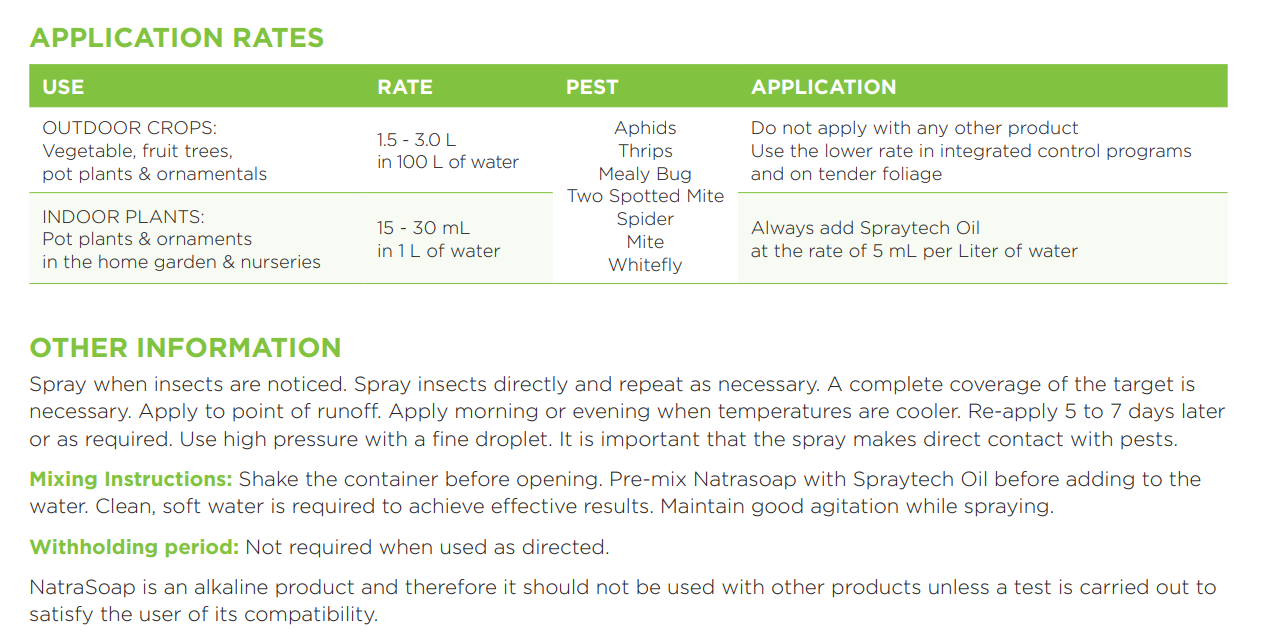 APPLICATION RATES

| USE | RATE | PEST | APPLICATION |
|---|---|---|---|
| OUTDOOR CROPS: Vegetable, fruit trees, pot plants & ornamentals | 1.5 - 3.0 L in 100 L of water | Aphids Thrips Mealy Bug Two Spotted Mite Spider Mite Whitefly | Do not apply with any other product Use the lower rate in integrated control programs and on tender foliage |
| INDOOR PLANTS: Pot plants & ornaments in the home garden & nurseries | 15 - 30 mL in 1 L of water | | Always add Spraytech Oil at the rate of 5 mL per Liter of water |

OTHER INFORMATION

Spray when insects are noticed. Spray insects directly and repeat as necessary. A complete coverage of the target is necessary. Apply to point of runoff. Apply morning or evening when temperatures are cooler. Re-apply 5 to 7 days later or as required. Use high pressure with a fine droplet. It is important that the spray makes direct contact with pests.

Mixing Instructions: Shake the container before opening. Pre-mix Natrasoap with Spraytech Oil before adding to the water. Clean, soft water is required to achieve effective results. Maintain good agitation while spraying.

Withholding period: Not required when used as directed.

NatraSoap is an alkaline product and therefore it should not be used with other products unless a test is carried out to satisfy the user of its compatibility.